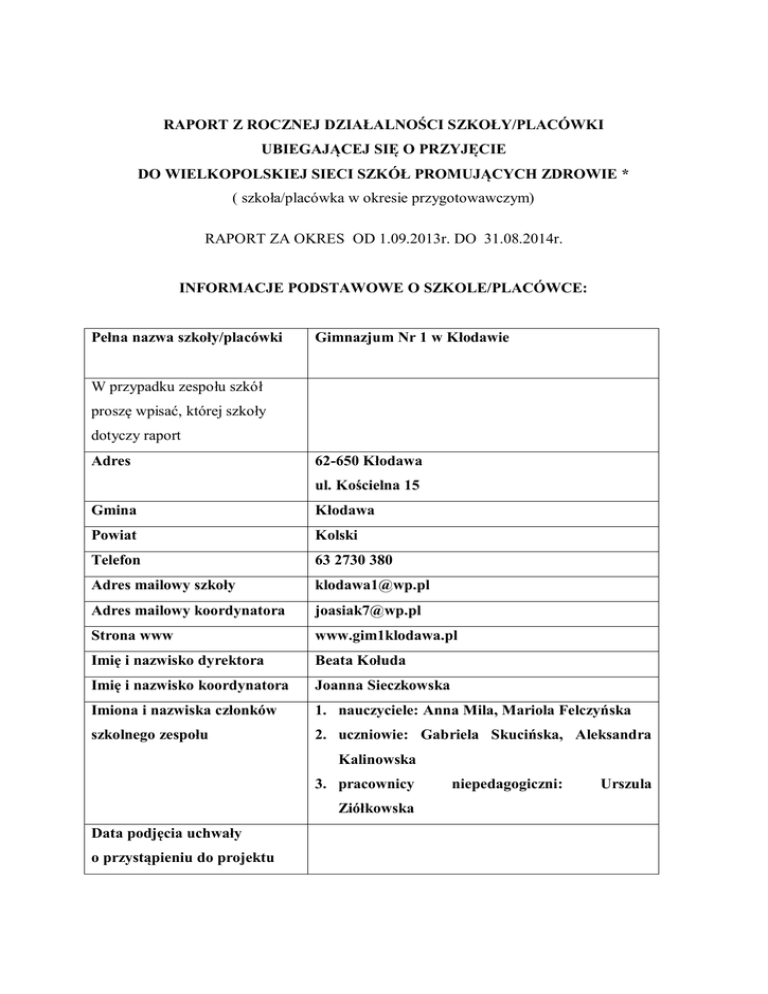 RAPORT Z ROCZNEJ DZIAŁALNOŚCI SZKOŁY/PLACÓWKI
UBIEGAJĄCEJ SIĘ O PRZYJĘCIE
DO WIELKOPOLSKIEJ SIECI SZKÓŁ PROMUJĄCYCH ZDROWIE *
( szkoła/placówka w okresie przygotowawczym)

RAPORT ZA OKRES OD 1.09.2013r. DO 31.08.2014r.

INFORMACJE PODSTAWOWE O SZKOLE/PLACÓWCE:

| Pełna nazwa szkoły/placówki | Gimnazjum Nr 1 w Kłodawie |
|---|---|
| W przypadku zespołu szkół proszę wpisać, której szkoły dotyczy raport | |
| Adres | 62-650 Kłodawa ul. Kościelna 15 |
| Gmina | Kłodawa |
| Powiat | Kolski |
| Telefon | 63 2730 380 |
| Adres mailowy szkoły | klodawa1@wp.pl |
| Adres mailowy koordynatora | joasiak7@wp.pl |
| Strona www | www.gim1klodawa.pl |
| Imię i nazwisko dyrektora | Beata Kołuda |
| Imię i nazwisko koordynatora | Joanna Sieczkowska |
| Imiona i nazwiska członków szkolnego zespołu | 1. nauczyciele: Anna Mila, Mariola Felczyńska 2. uczniowie: Gabriela Skucińska, Aleksandra Kalinowska 3. pracownicy niepedagogiczni: Urszula Ziółkowska |
| Data podjęcia uchwały o przystąpieniu do projektu | |